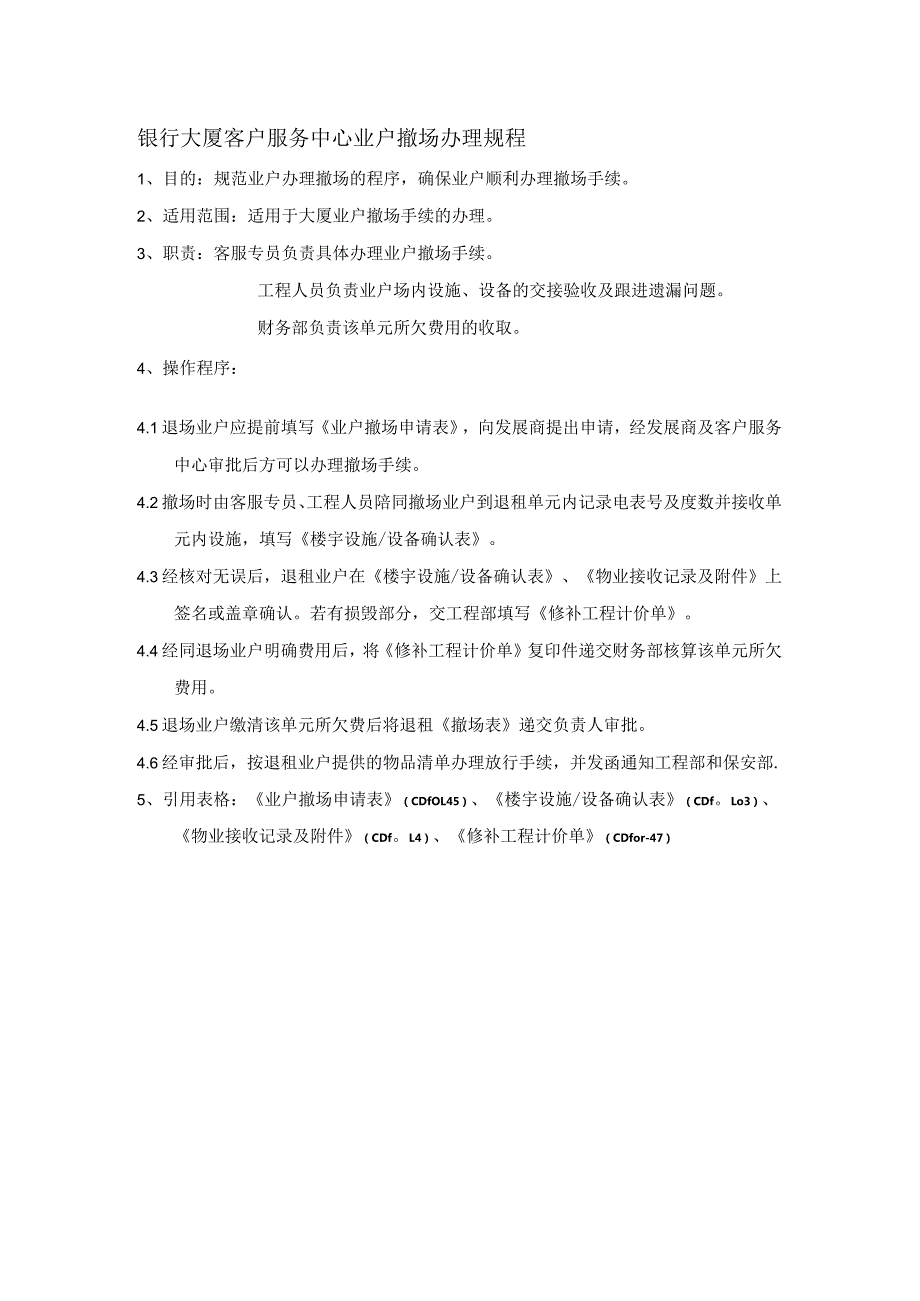 银行大厦客户服务中心业户撤场办理规程

1、目的：规范业户办理撤场的程序，确保业户顺利办理撤场手续。

2、适用范围：适用于大厦业户撤场手续的办理。

3、职责：客服专员负责具体办理业户撤场手续。

工程人员负责业户场内设施、设备的交接验收及跟进遗漏问题。

财务部负责该单元所欠费用的收取。

4、操作程序：

4.1 退场业户应提前填写《业户撤场申请表》，向发展商提出申请，经发展商及客户服务中心审批后方可以办理撤场手续。

4.2 撤场时由客服专员、工程人员陪同撤场业户到退租单元内记录电表号及度数并接收单元内设施，填写《楼宇设施/设备确认表》。

4.3 经核对无误后，退租业户在《楼宇设施/设备确认表》、《物业接收记录及附件》上签名或盖章确认。若有损毁部分，交工程部填写《修补工程计价单》。

4.4 经同退场业户明确费用后，将《修补工程计价单》复印件递交财务部核算该单元所欠费用。

4.5 退场业户缴清该单元所欠费后将退租《撤场表》递交负责人审批。

4.6 经审批后，按退租业户提供的物品清单办理放行手续，并发函通知工程部和保安部.

5、引用表格：《业户撤场申请表》（CDfOL45）、《楼宇设施/设备确认表》（CDf。Lo3）、《物业接收记录及附件》（CDf。L4）、《修补工程计价单》（CDfor-47）